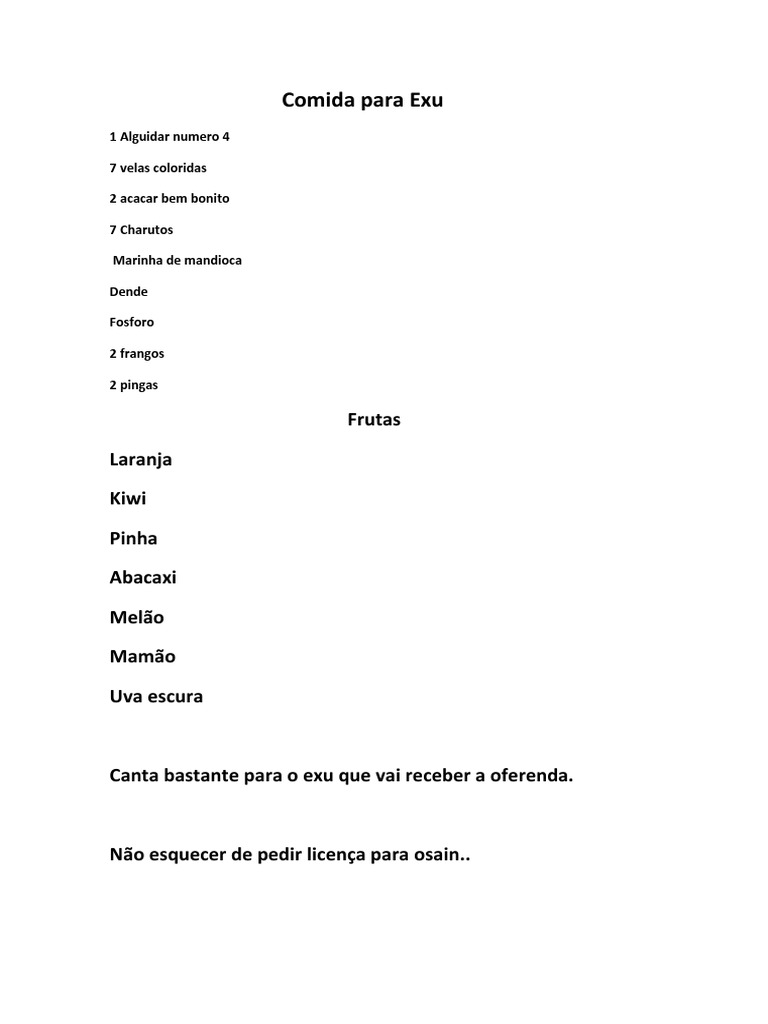 Comida para Exu

1 Alguidar numero 4

7 velas coloridas

2 acacar bem bonito

7 Charutos

Marinha de mandioca

Dende

Fosforo

2 frangos

2 pingas

Frutas

Laranja

Kiwi

Pinha

Abacaxi

Melão

Mamão

Uva escura

Canta bastante para o exu que vai receber a oferenda.

Não esquecer de pedir licença para osain..